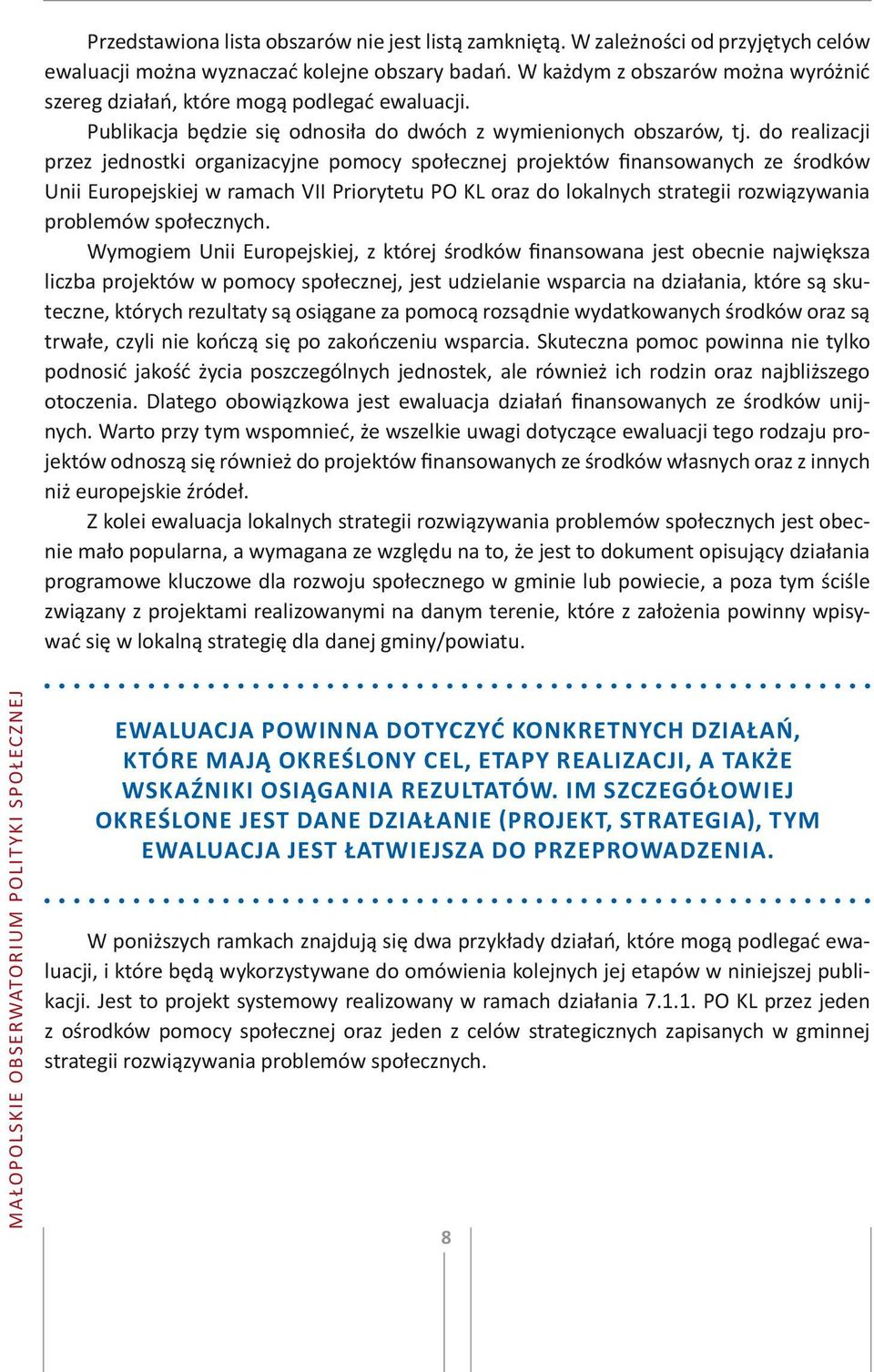 Przedstawiona lista obszarów nie jest listą zamkniętą. W zależności od przyjętych celów ewaluacji można wyznaczać kolejne obszary badań. W każdym z obszarów można wyróżnić szereg działań, które mogą podlegać ewaluacji.

Publikacja będzie się odnosiła do dwóch z wymienionych obszarów, tj. do realizacji przez jednostki organizacyjne pomocy społecznej projektów finansowanych ze środków Unii Europejskiej w ramach VII Priorytetu PO KL oraz do lokalnych strategii rozwiązywania problemów społecznych.

Wymogiem Unii Europejskiej, z której środków finansowana jest obecnie największa liczba projektów w pomocy społecznej, jest udzielanie wsparcia na działania, które są skuteczne, których rezultaty są osiągane za pomocą rozsądnie wydatkowanych środków oraz są trwałe, czyli nie kończą się po zakończeniu wsparcia. Skuteczna pomoc powinna nie tylko podnosić jakość życia poszczególnych jednostek, ale również ich rodzin oraz najbliższego otoczenia. Dlatego obowiązkowa jest ewaluacja działań finansowanych ze środków unijnych. Warto przy tym wspomnieć, że wszelkie uwagi dotyczące ewaluacji tego rodzaju projektów odnoszą się również do projektów finansowanych ze środków własnych oraz z innych niż europejskie źródeł.

Z kolei ewaluacja lokalnych strategii rozwiązywania problemów społecznych jest obecnie mało popularna, a wymagana ze względu na to, że jest to dokument opisujący działania programowe kluczowe dla rozwoju społecznego w gminie lub powiecie, a poza tym ściśle związany z projektami realizowanymi na danym terenie, które z założenia powinny wpisywać się w lokalną strategię dla danej gminy/powiatu.

EWALUACJA POWINNA DOTYCZYĆ KONKRETNYCH DZIAŁAŃ, KTÓRE MAJĄ OKREŚLONY CEL, ETAPY REALIZACJI, A TAKŻE WSKAŹNIKI OSIĄGANIA REZULTATÓW. IM SZCZEGÓŁOWIEJ OKREŚLONE JEST DANE DZIAŁANIE (PROJEKT, STRATEGIA), TYM EWALUACJA JEST ŁATWIEJSZA DO PRZEPROWADZENIA.

W poniższych ramkach znajdują się dwa przykłady działań, które mogą podlegać ewaluacji, i które będą wykorzystywane do omówienia kolejnych jej etapów w niniejszej publikacji. Jest to projekt systemowy realizowany w ramach działania 7.1.1. PO KL przez jeden z ośrodków pomocy społecznej oraz jeden z celów strategicznych zapisanych w gminnej strategii rozwiązywania problemów społecznych.

MAŁOPOLSKIE OBSERWATORIUM POLITYKI SPOŁECZNEJ

8